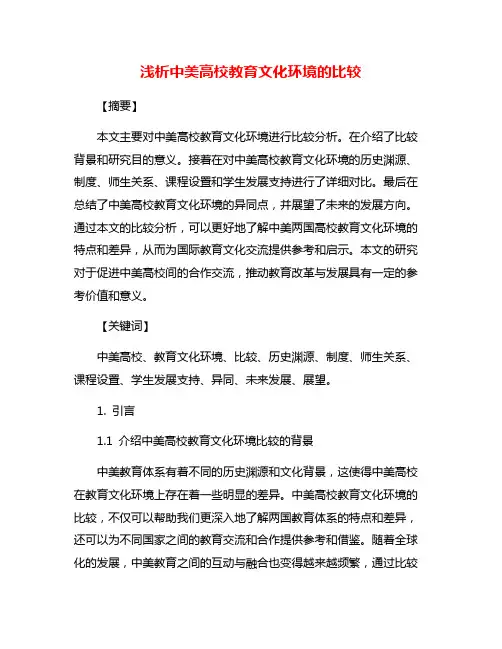 浅析中美高校教育文化环境的比较

【摘要】

本文主要对中美高校教育文化环境进行比较分析。在介绍了比较背景和研究目的意义。接着在对中美高校教育文化环境的历史渊源、制度、师生关系、课程设置和学生发展支持进行了详细对比。最后在总结了中美高校教育文化环境的异同点，并展望了未来的发展方向。通过本文的比较分析，可以更好地了解中美两国高校教育文化环境的特点和差异，从而为国际教育文化交流提供参考和启示。本文的研究对于促进中美高校间的合作交流，推动教育改革与发展具有一定的参考价值和意义。

【关键词】

中美高校、教育文化环境、比较、历史渊源、制度、师生关系、课程设置、学生发展支持、异同、未来发展、展望。

1. 引言

1.1 介绍中美高校教育文化环境比较的背景

中美教育体系有着不同的历史渊源和文化背景，这使得中美高校在教育文化环境上存在着一些明显的差异。中美高校教育文化环境的比较，不仅可以帮助我们更深入地了解两国教育体系的特点和差异，还可以为不同国家之间的教育交流和合作提供参考和借鉴。随着全球化的发展，中美教育之间的互动与融合也变得越来越频繁，通过比较